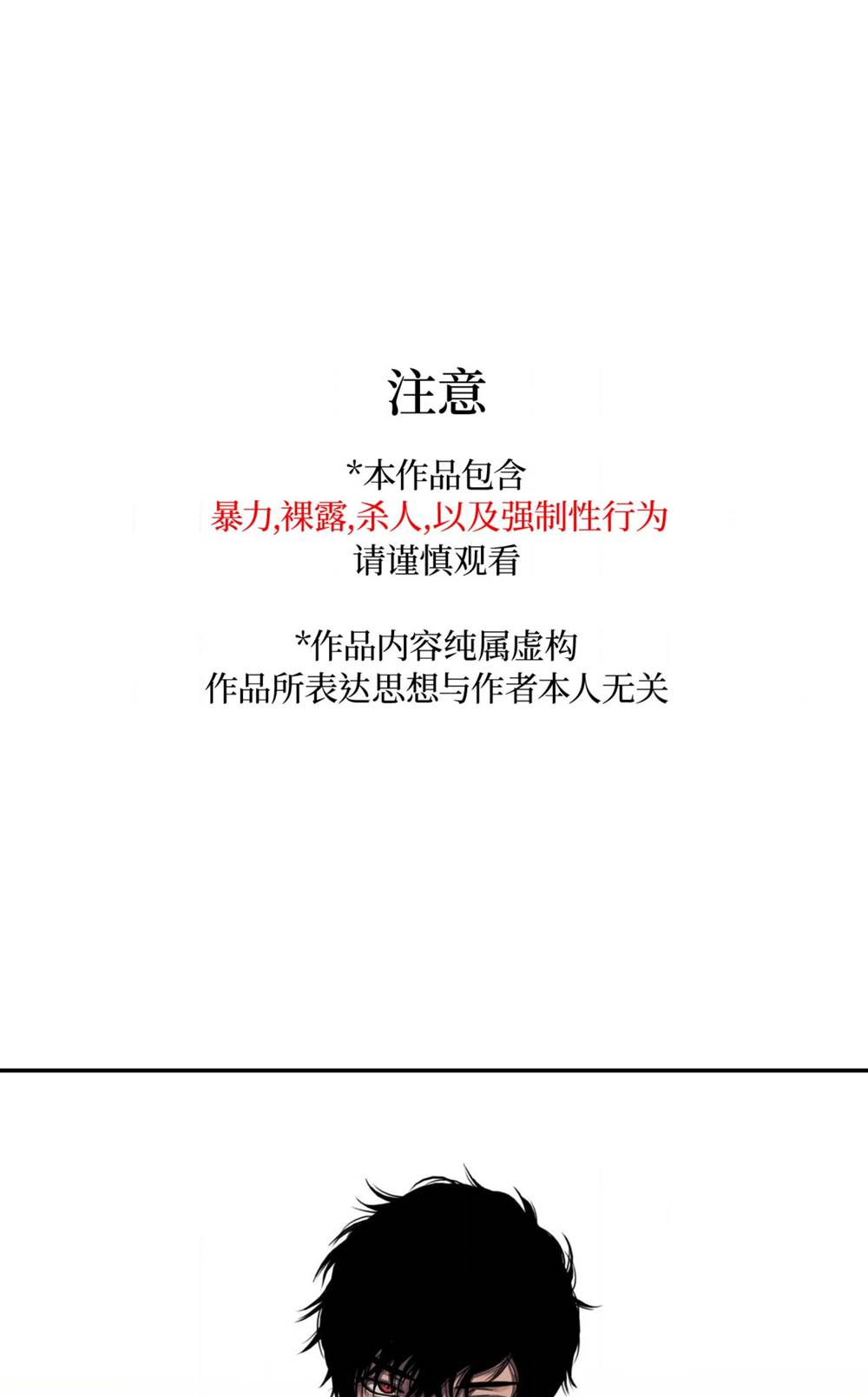 注意

*本作品包含
暴力,裸露,杀人,以及强制性行为
请谨慎观看

*作品内容纯属虚构
作品所表达思想与作者本人无关